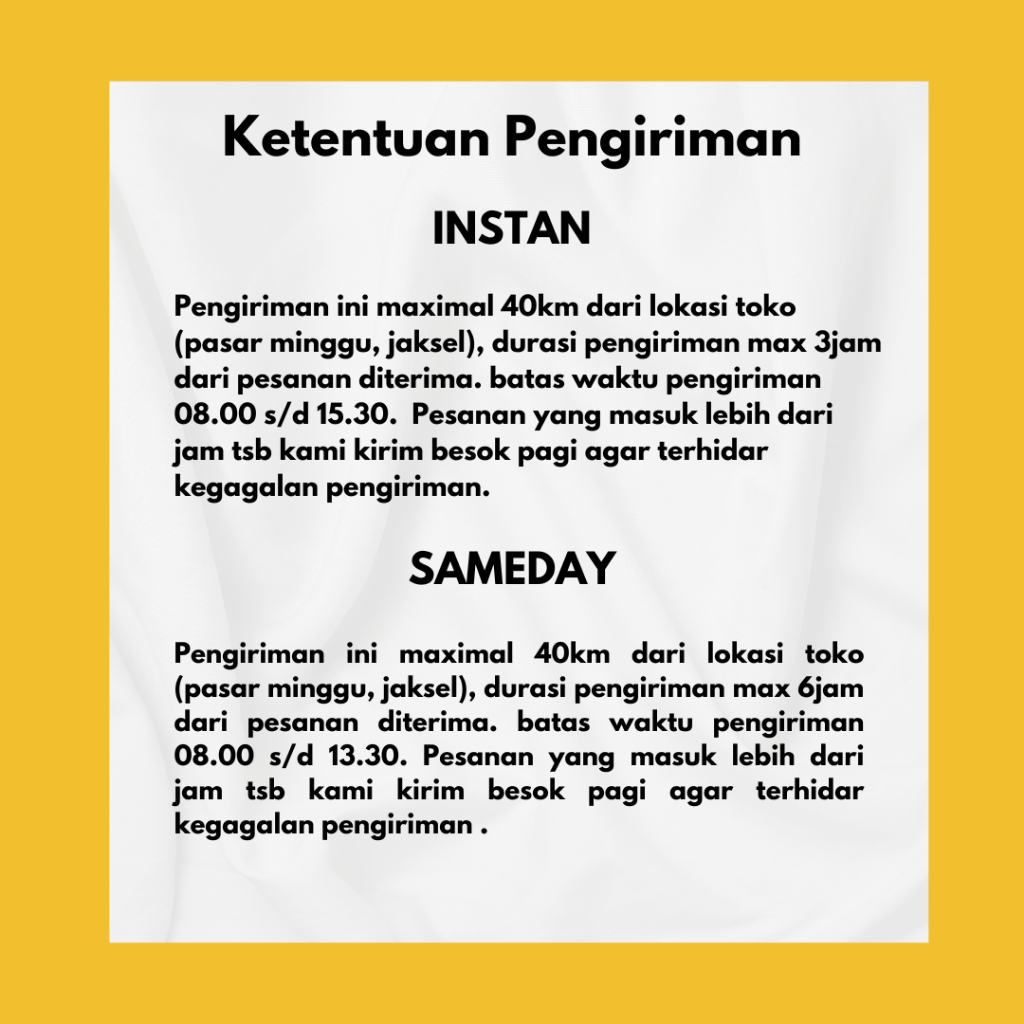 Ketentuan Pengiriman

INSTAN

Pengiriman ini maximal 40km dari lokasi toko (pasar minggu, jaksel), durasi pengiriman max 3jam dari pesanan diterima. batas waktu pengiriman 08.00 s/d 15.30. Pesanan yang masuk lebih dari jam tsb kami kirim besok pagi agar terhidar kegagalan pengiriman.

SAMEDAY

Pengiriman ini maximal 40km dari lokasi toko (pasar minggu, jaksel), durasi pengiriman max 6jam dari pesanan diterima. batas waktu pengiriman 08.00 s/d 13.30. Pesanan yang masuk lebih dari jam tsb kami kirim besok pagi agar terhidar kegagalan pengiriman .